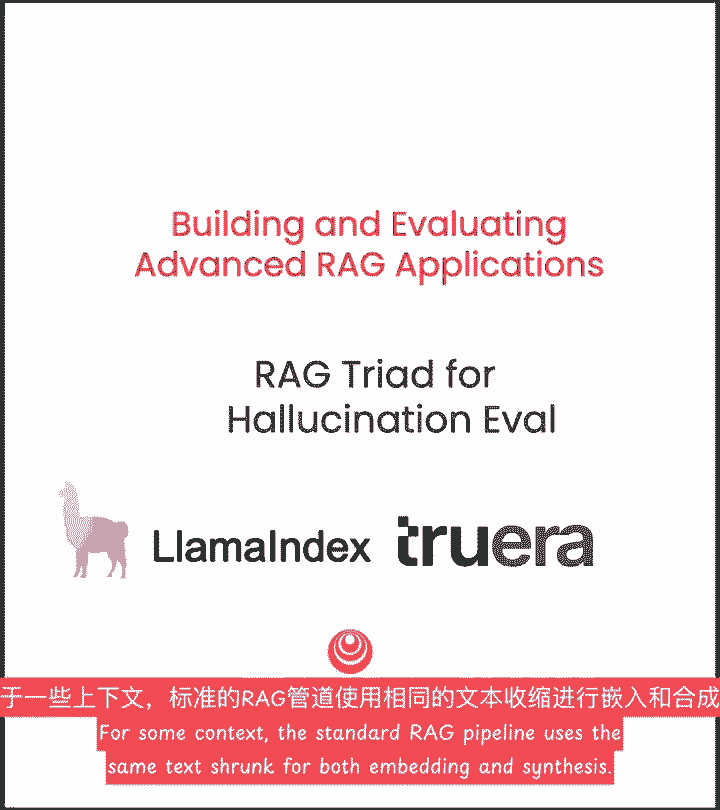 Building and Evaluating Advanced RAG Applications

RAG Triad for Hallucination Eval

LlamaIndex truera

于一些上下文，标准的RAG管道使用相同的文本收缩进行嵌入和合成

For some context, the standard RAG pipeline uses the same text shrunk for both embedding and synthesis.